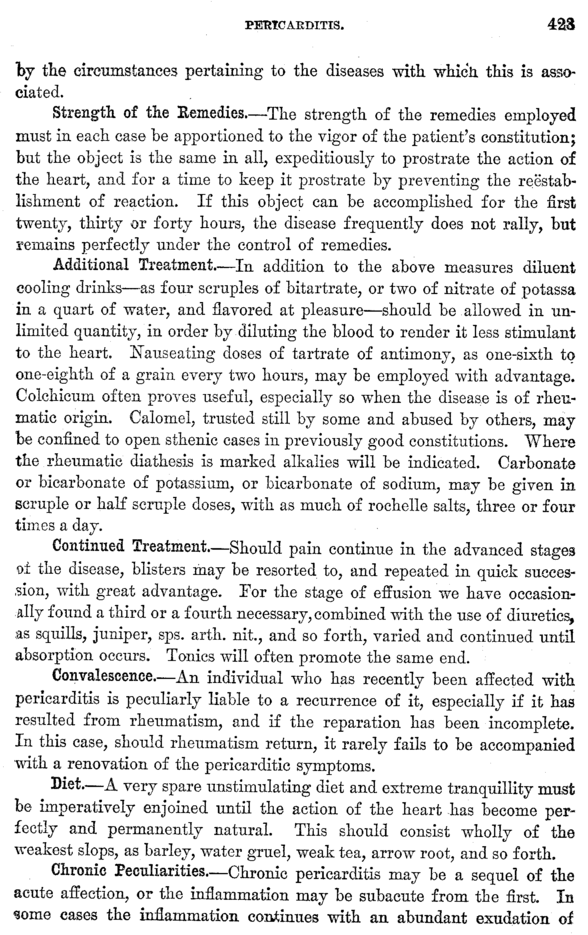 PERICARDITIS. 423

by the circumstances pertaining to the diseases with which this is associated.

Strength of the Remedies.—The strength of the remedies employed must in each case be apportioned to the vigor of the patient's constitution; but the object is the same in all, expeditiously to prostrate the action of the heart, and for a time to keep it prostrate by preventing the reëstablishment of reaction. If this object can be accomplished for the first twenty, thirty or forty hours, the disease frequently does not rally, but remains perfectly under the control of remedies.

Additional Treatment.—In addition to the above measures diluent cooling drinks—as four scruples of bitartrate, or two of nitrate of potassa in a quart of water, and flavored at pleasure—should be allowed in unlimited quantity, in order by diluting the blood to render it less stimulant to the heart. Nauseating doses of tartrate of antimony, as one-sixth to one-eighth of a grain every two hours, may be employed with advantage. Colchicum often proves useful, especially so when the disease is of rheumatic origin. Calomel, trusted still by some and abused by others, may be confined to open sthenic cases in previously good constitutions. Where the rheumatic diathesis is marked alkalies will be indicated. Carbonate or bicarbonate of potassium, or bicarbonate of sodium, may be given in scruple or half scruple doses, with as much of rochelle salts, three or four times a day.

Continued Treatment.—Should pain continue in the advanced stages of the disease, blisters may be resorted to, and repeated in quick succession, with great advantage. For the stage of effusion we have occasionally found a third or a fourth necessary, combined with the use of diuretics, as squills, juniper, sps. arth. nit., and so forth, varied and continued until absorption occurs. Tonics will often promote the same end.

Convalescence.—An individual who has recently been affected with pericarditis is peculiarly liable to a recurrence of it, especially if it has resulted from rheumatism, and if the reparation has been incomplete. In this case, should rheumatism return, it rarely fails to be accompanied with a renovation of the pericarditic symptoms.

Diet.—A very spare unstimulating diet and extreme tranquillity must be imperatively enjoined until the action of the heart has become perfectly and permanently natural. This should consist wholly of the weakest slops, as barley, water gruel, weak tea, arrow root, and so forth.

Chronic Peculiarities.—Chronic pericarditis may be a sequel of the acute affection, or the inflammation may be subacute from the first. In some cases the inflammation continues with an abundant exudation of